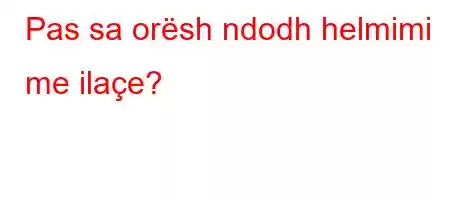 Pas sa orësh ndodh helmimi me ilaçe?